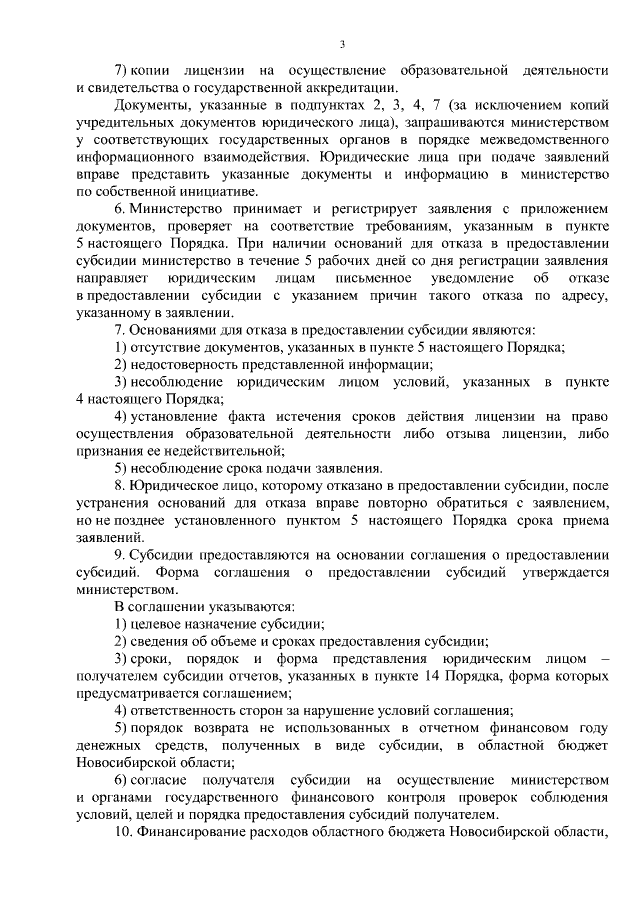 3

7) копии лицензии на осуществление образовательной деятельности и свидетельства о государственной аккредитации.

Документы, указанные в подпунктах 2, 3, 4, 7 (за исключением копий учредительных документов юридического лица), запрашиваются министерством у соответствующих государственных органов в порядке межведомственного информационного взаимодействия. Юридические лица при подаче заявлений вправе представить указанные документы и информацию в министерство по собственной инициативе.

6. Министерство принимает и регистрирует заявления с приложением документов, проверяет на соответствие требованиям, указанным в пункте 5 настоящего Порядка. При наличии оснований для отказа в предоставлении субсидии министерство в течение 5 рабочих дней со дня регистрации заявления направляет юридическим лицам письменное уведомление об отказе в предоставлении субсидии с указанием причин такого отказа по адресу, указанному в заявлении.

7. Основаниями для отказа в предоставлении субсидии являются:

1) отсутствие документов, указанных в пункте 5 настоящего Порядка;

2) недостоверность представленной информации;

3) несоблюдение юридическим лицом условий, указанных в пункте 4 настоящего Порядка;

4) установление факта истечения сроков действия лицензии на право осуществления образовательной деятельности либо отзыва лицензии, либо признания ее недействительной;

5) несоблюдение срока подачи заявления.

8. Юридическое лицо, которому отказано в предоставлении субсидии, после устранения оснований для отказа вправе повторно обратиться с заявлением, но не позднее установленного пунктом 5 настоящего Порядка срока приема заявлений.

9. Субсидии предоставляются на основании соглашения о предоставлении субсидий. Форма соглашения о предоставлении субсидий утверждается министерством.

В соглашении указываются:

1) целевое назначение субсидии;

2) сведения об объеме и сроках предоставления субсидии;

3) сроки, порядок и форма представления юридическим лицом – получателем субсидии отчетов, указанных в пункте 14 Порядка, форма которых предусматривается соглашением;

4) ответственность сторон за нарушение условий соглашения;

5) порядок возврата не использованных в отчетном финансовом году денежных средств, полученных в виде субсидии, в областной бюджет Новосибирской области;

6) согласие получателя субсидии на осуществление министерством и органами государственного финансового контроля проверок соблюдения условий, целей и порядка предоставления субсидий получателем.

10. Финансирование расходов областного бюджета Новосибирской области,